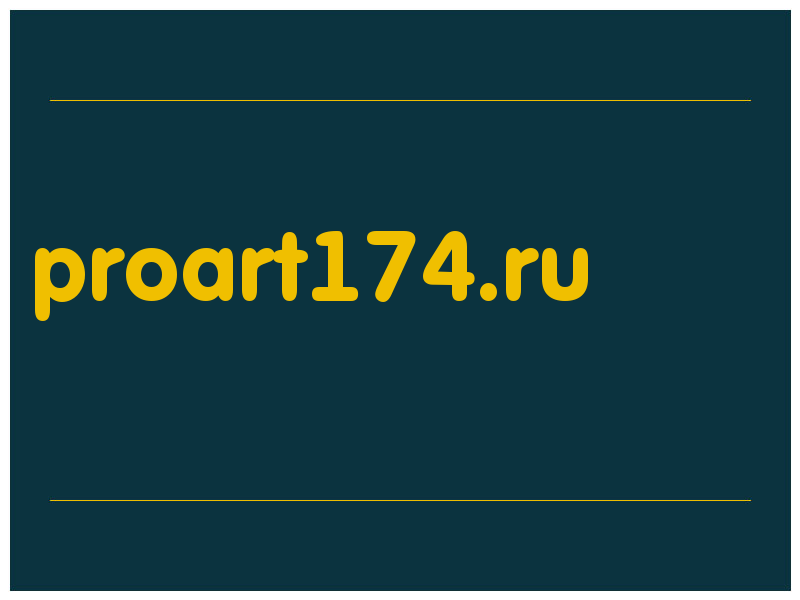 proart174.ru